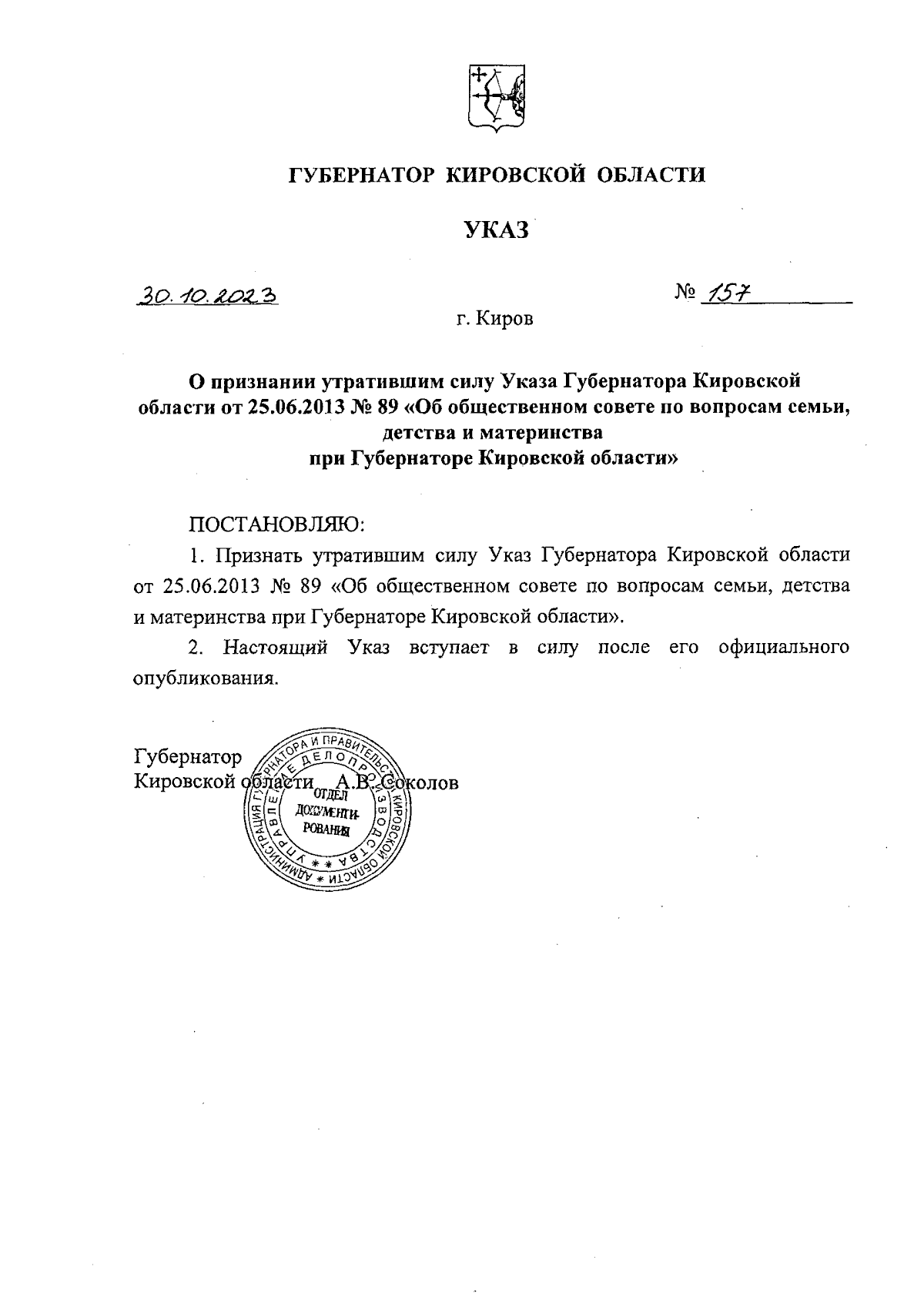 ГУБЕРНАТОР КИРОВСКОЙ ОБЛАСТИ

УКАЗ

30.10.2023 № 157

г. Киров

О признании утратившим силу Указа Губернатора Кировской области от 25.06.2013 № 89 «Об общественном совете по вопросам семьи, детства и материнства при Губернаторе Кировской области»

ПОСТАНОВЛЯЮ:

1. Признать утратившим силу Указ Губернатора Кировской области от 25.06.2013 № 89 «Об общественном совете по вопросам семьи, детства и материнства при Губернаторе Кировской области».

2. Настоящий Указ вступает в силу после его официального опубликования.

Губернатор
Кировской области А.В. Соколов

АДМИНИСТРАЦИЯ ГУБЕРНАТОРА И ПРАВИТЕЛЬСТВА КИРОВСКОЙ ОБЛАСТИ УПРАВЛЕНИЕ ДЕЛОПРОИЗВОДСТВА
ОТДЕЛ ДОКУМЕНТИРОВАНИЯ